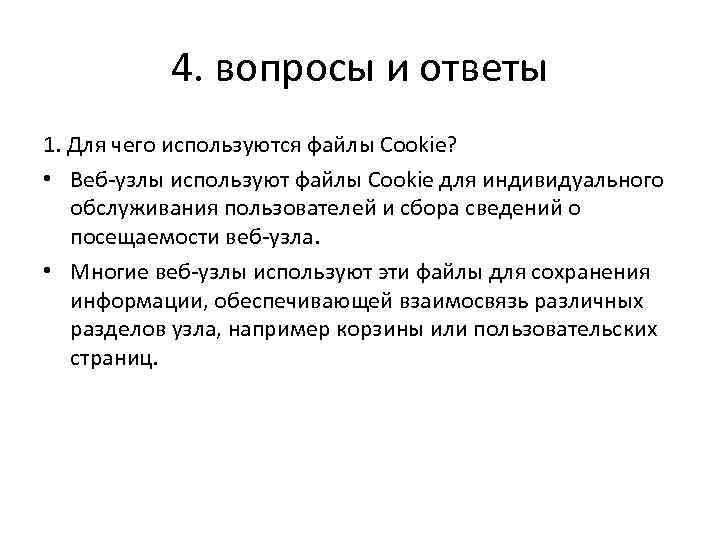 4. вопросы и ответы

1. Для чего используются файлы Cookie?

• Веб-узлы используют файлы Cookie для индивидуального обслуживания пользователей и сбора сведений о посещаемости веб-узла.

• Многие веб-узлы используют эти файлы для сохранения информации, обеспечивающей взаимосвязь различных разделов узла, например корзины или пользовательских страниц.